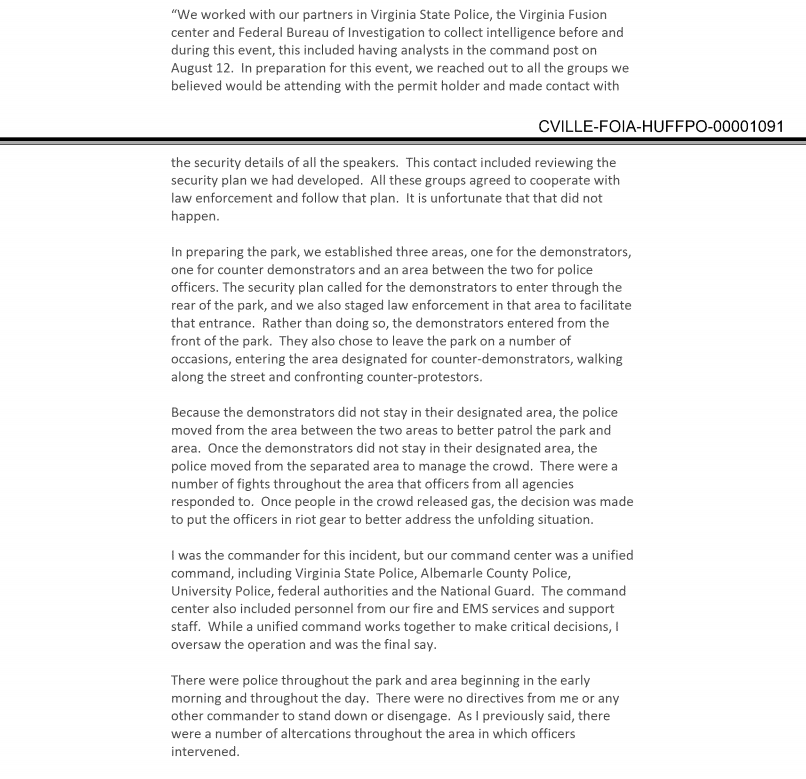 "We worked with our partners in Virginia State Police, the Virginia Fusion center and Federal Bureau of Investigation to collect intelligence before and during this event, this included having analysts in the command post on August 12. In preparation for this event, we reached out to all the groups we believed would be attending with the permit holder and made contact with

CVILLE-FOIA-HUFFPO-00001091

the security details of all the speakers. This contact included reviewing the security plan we had developed. All these groups agreed to cooperate with law enforcement and follow that plan. It is unfortunate that that did not happen.

In preparing the park, we established three areas, one for the demonstrators, one for counter demonstrators and an area between the two for police officers. The security plan called for the demonstrators to enter through the rear of the park, and we also staged law enforcement in that area to facilitate that entrance. Rather than doing so, the demonstrators entered from the front of the park. They also chose to leave the park on a number of occasions, entering the area designated for counter-demonstrators, walking along the street and confronting counter-protestors.

Because the demonstrators did not stay in their designated area, the police moved from the area between the two areas to better patrol the park and area. Once the demonstrators did not stay in their designated area, the police moved from the separated area to manage the crowd. There were a number of fights throughout the area that officers from all agencies responded to. Once people in the crowd released gas, the decision was made to put the officers in riot gear to better address the unfolding situation.

I was the commander for this incident, but our command center was a unified command, including Virginia State Police, Albemarle County Police, University Police, federal authorities and the National Guard. The command center also included personnel from our fire and EMS services and support staff. While a unified command works together to make critical decisions, I oversaw the operation and was the final say.

There were police throughout the park and area beginning in the early morning and throughout the day. There were no directives from me or any other commander to stand down or disengage. As I previously said, there were a number of altercations throughout the area in which officers intervened.